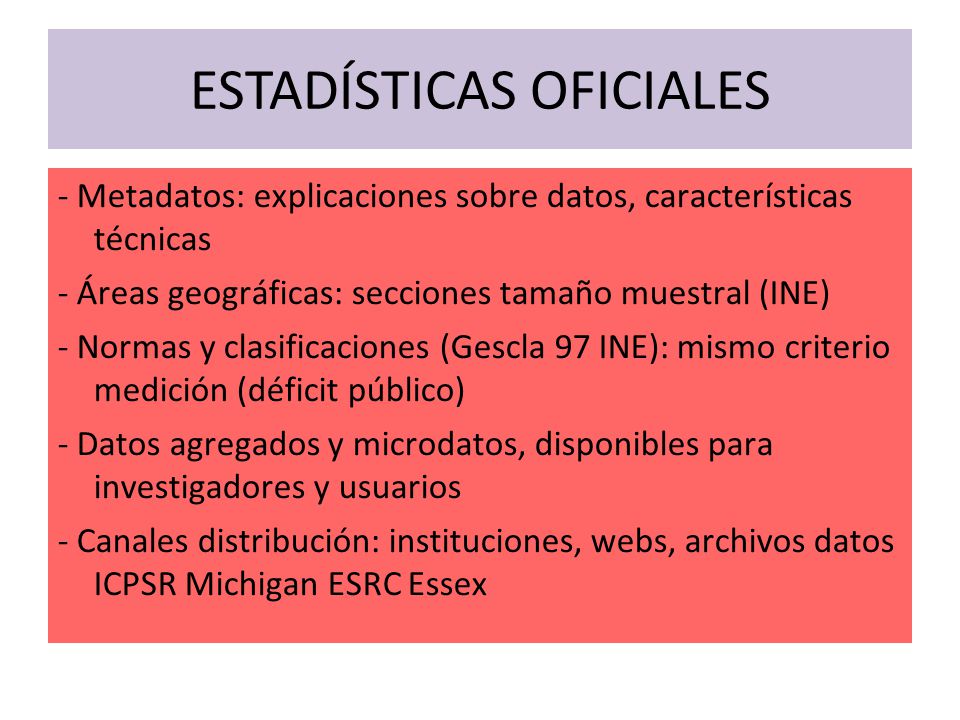 ESTADÍSTICAS OFICIALES

- Metadatos: explicaciones sobre datos, características técnicas

- Áreas geográficas: secciones tamaño muestral (INE)

- Normas y clasificaciones (Gescla 97 INE): mismo criterio medición (déficit público)

- Datos agregados y microdatos, disponibles para investigadores y usuarios

- Canales distribución: instituciones, webs, archivos datos ICPSR Michigan ESRC Essex